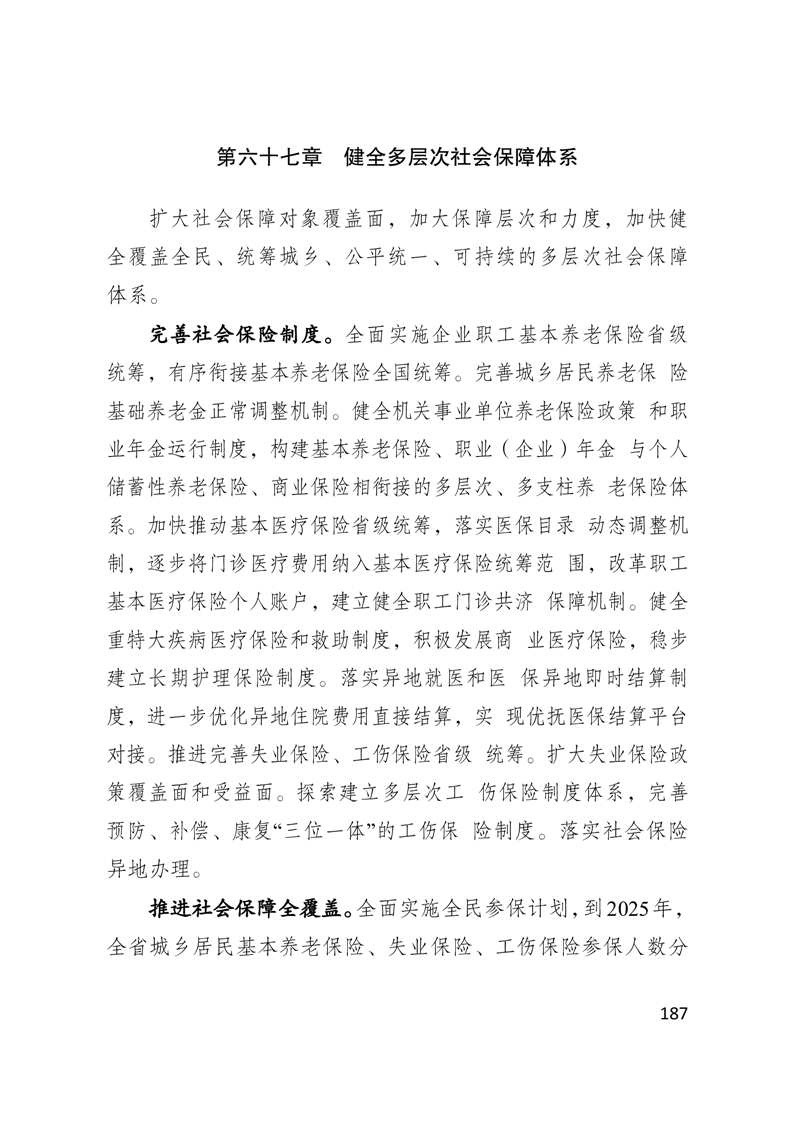 第六十七章 健全多层次社会保障体系

扩大社会保障对象覆盖面，加大保障层次和力度，加快健全覆盖全民、统筹城乡、公平统一、可持续的多层次社会保障体系。

完善社会保险制度。全面实施企业职工基本养老保险省级统筹，有序衔接基本养老保险全国统筹。完善城乡居民养老保险基础养老金正常调整机制。健全机关事业单位养老保险政策和职业年金运行制度，构建基本养老保险、职业（企业）年金与个人储蓄性养老保险、商业保险相衔接的多层次、多支柱养老保险体系。加快推动基本医疗保险省级统筹，落实医保目录动态调整机制，逐步将门诊医疗费用纳入基本医疗保险统筹范围，改革职工基本医疗保险个人账户，建立健全职工门诊共济保障机制。健全重特大疾病医疗保险和救助制度，积极发展商业医疗保险，稳步建立长期护理保险制度。落实异地就医和医保异地即时结算制度，进一步优化异地住院费用直接结算，实现优抚医保结算平台对接。推进完善失业保险、工伤保险省级统筹。扩大失业保险政策覆盖面和受益面。探索建立多层次工伤保险制度体系，完善预防、补偿、康复“三位一体”的工伤保险制度。落实社会保险异地办理。

推进社会保障全覆盖。全面实施全民参保计划，到2025年，全省城乡居民基本养老保险、失业保险、工伤保险参保人数分

187